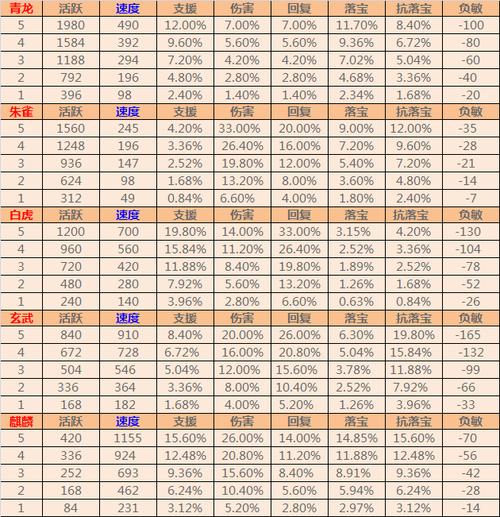 | 青龙 | 活跃 | 速度 | 支援 | 伤害 | 回复 | 落宝 | 抗落宝 | 负敏 |
|---|---|---|---|---|---|---|---|---|
| 5 | 1980 | 490 | 12.00% | 7.00% | 7.00% | 11.70% | 8.40% | -100 |
| 4 | 1584 | 392 | 9.60% | 5.60% | 5.60% | 9.36% | 6.72% | -80 |
| 3 | 1188 | 294 | 7.20% | 4.20% | 4.20% | 7.02% | 5.04% | -60 |
| 2 | 792 | 196 | 4.80% | 2.80% | 2.80% | 4.68% | 3.36% | -40 |
| 1 | 396 | 98 | 2.40% | 1.40% | 1.40% | 2.34% | 1.68% | -20 |
| 朱雀 | 活跃 | 速度 | 支援 | 伤害 | 回复 | 落宝 | 抗落宝 | 负敏 |
| 5 | 1560 | 245 | 4.20% | 33.00% | 20.00% | 9.00% | 12.00% | -35 |
| 4 | 1248 | 196 | 3.36% | 26.40% | 16.00% | 7.20% | 9.60% | -28 |
| 3 | 936 | 147 | 2.52% | 19.80% | 12.00% | 5.40% | 7.20% | -21 |
| 2 | 624 | 98 | 1.68% | 13.20% | 8.00% | 3.60% | 4.80% | -14 |
| 1 | 312 | 49 | 0.84% | 6.60% | 4.00% | 1.80% | 2.40% | -7 |
| 白虎 | 活跃 | 速度 | 支援 | 伤害 | 回复 | 落宝 | 抗落宝 | 负敏 |
| 5 | 1200 | 700 | 19.80% | 14.00% | 33.00% | 3.15% | 4.20% | -130 |
| 4 | 960 | 560 | 15.84% | 11.20% | 26.40% | 2.52% | 3.36% | -104 |
| 3 | 720 | 420 | 11.88% | 8.40% | 19.80% | 1.89% | 2.52% | -78 |
| 2 | 480 | 280 | 7.92% | 5.60% | 13.20% | 1.26% | 1.68% | -52 |
| 1 | 240 | 140 | 3.96% | 2.80% | 6.60% | 0.63% | 0.84% | -26 |
| 玄武 | 活跃 | 速度 | 支援 | 伤害 | 回复 | 落宝 | 抗落宝 | 负敏 |
| 5 | 840 | 910 | 8.40% | 20.00% | 26.00% | 6.30% | 19.80% | -165 |
| 4 | 672 | 728 | 6.72% | 16.00% | 20.80% | 5.04% | 15.84% | -132 |
| 3 | 504 | 546 | 5.04% | 12.00% | 15.60% | 3.78% | 11.88% | -99 |
| 2 | 336 | 364 | 3.36% | 8.00% | 10.40% | 2.52% | 7.92% | -66 |
| 1 | 168 | 182 | 1.68% | 4.00% | 5.20% | 1.26% | 3.96% | -33 |
| 麒麟 | 活跃 | 速度 | 支援 | 伤害 | 回复 | 落宝 | 抗落宝 | 负敏 |
| 5 | 420 | 1155 | 15.60% | 26.00% | 14.00% | 14.85% | 15.60% | -70 |
| 4 | 336 | 924 | 12.48% | 20.80% | 11.20% | 11.88% | 12.48% | -56 |
| 3 | 252 | 693 | 9.36% | 15.60% | 8.40% | 8.91% | 9.36% | -42 |
| 2 | 168 | 462 | 6.24% | 10.40% | 5.60% | 5.94% | 6.24% | -28 |
| 1 | 84 | 231 | 3.12% | 5.20% | 2.80% | 2.97% | 3.12% | -14 |